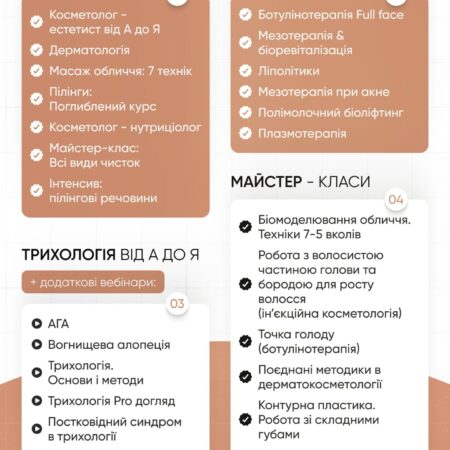 Косметолог - естетист від А до Я

Дерматологія

Масаж обличчя: 7 технік

Пілінги: Поглиблений курс

Косметолог - нутриціолог

Майстер-клас: Всі види чисток

Інтенсив: пілінгові речовини

ТРИХОЛОГІЯ ВІД А ДО Я

+ додаткові вебінари:

03

АГА

Вогнищева алопеція

Трихологія. Основи і методи

Трихологія Pro догляд

Постковідний синдром в трихології

Ботулінотерапія Full face

Мезотерапія & біоревіталізація

Ліполітики

Мезотерапія при акне

Полімолочний біоліфтинг

Плазмотерапія

МАЙСТЕР - КЛАСИ

04

Біомоделювання обличчя. Техніки 7-5 вколів

Робота з волосистою частиною голови та бородою для росту волосся (ін'єкційна косметологія)

Точка голоду (ботулінотерапія)

Поєднані методики в дерматокосметології

Контурна пластика. Робота зі складними губами